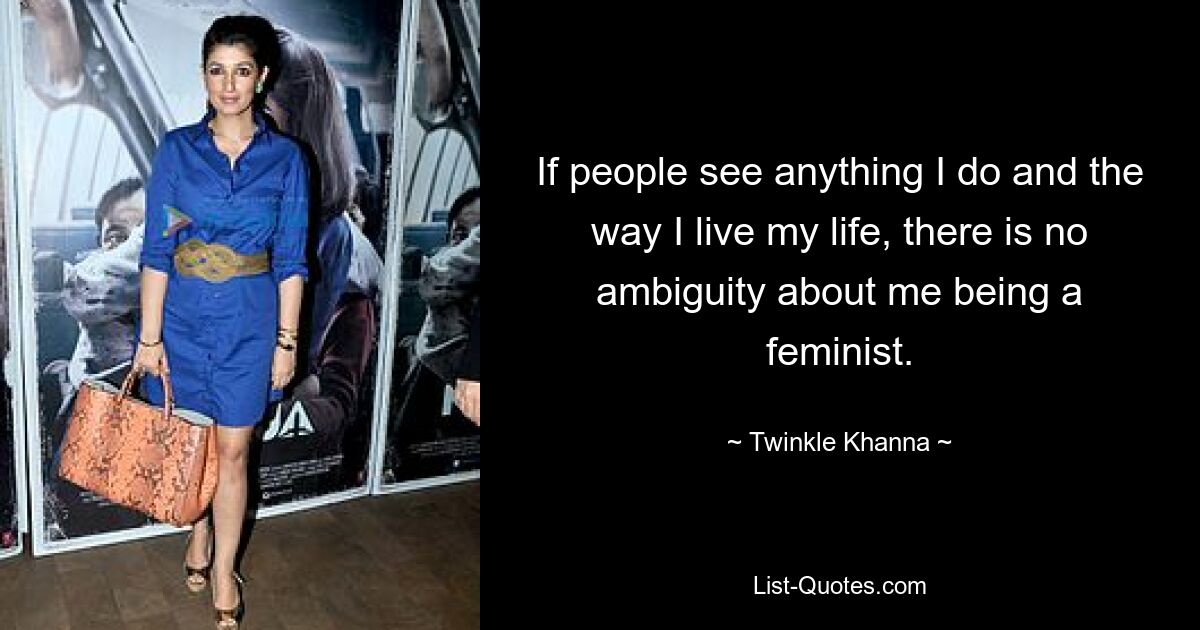 If people see anything I do and the way I live my life, there is no ambiguity about me being a feminist.

~ Twinkle Khanna ~

List-Quotes.com